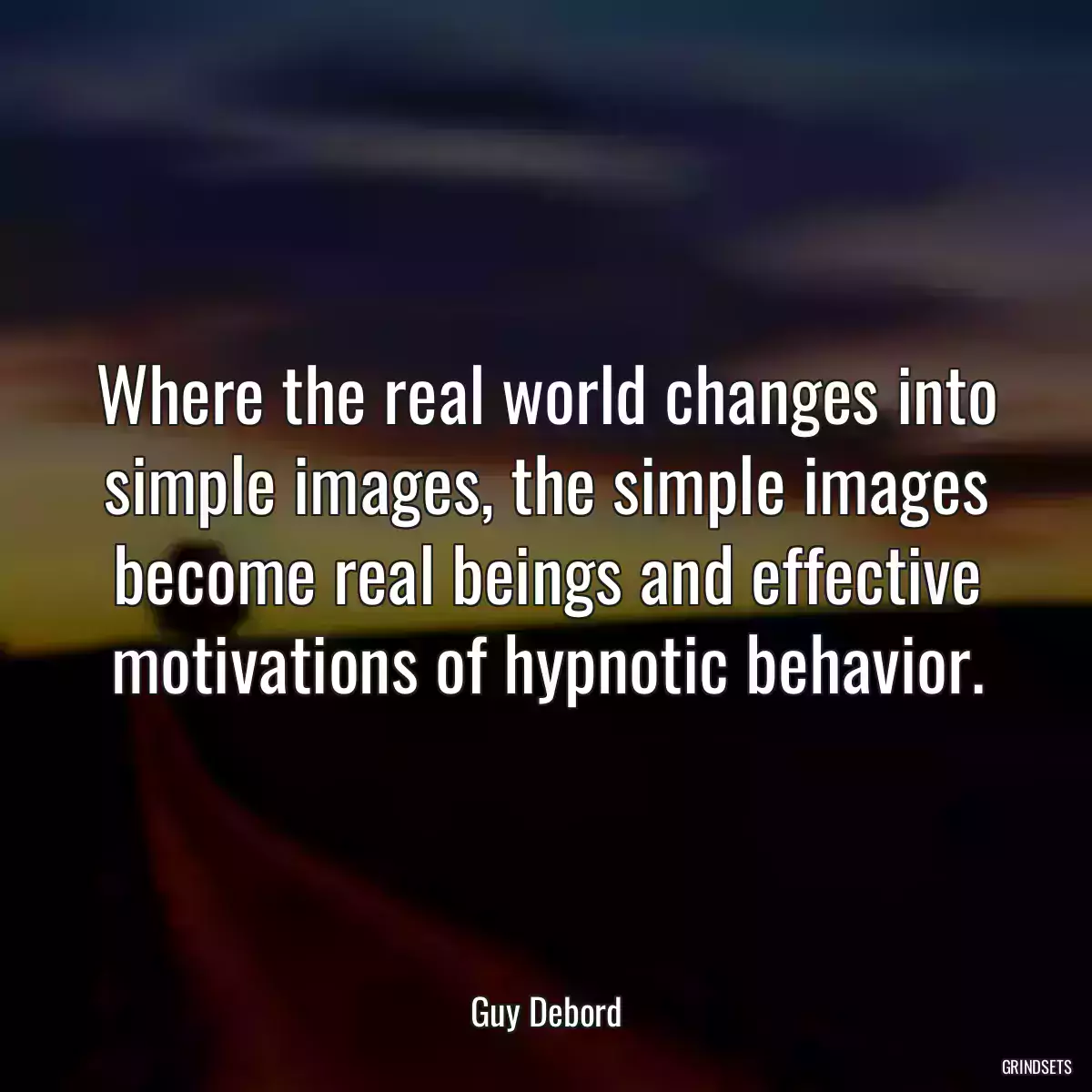 Where the real world changes into simple images, the simple images become real beings and effective motivations of hypnotic behavior.

Guy Debord

GRINDSETS